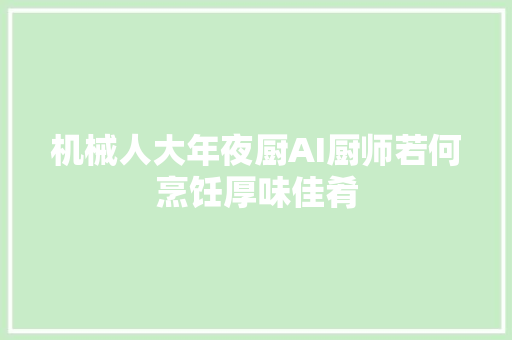 机械人大年夜厨AI厨师若何烹饪厚味佳肴